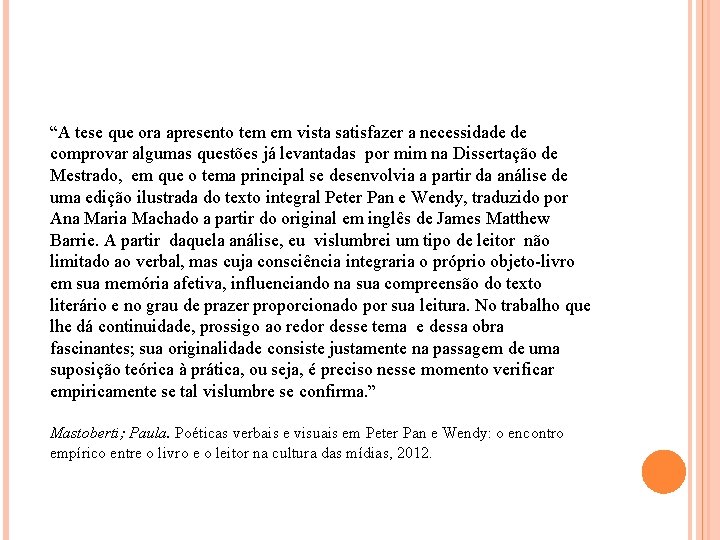 “A tese que ora apresento tem em vista satisfazer a necessidade de comprovar algumas questões já levantadas por mim na Dissertação de Mestrado, em que o tema principal se desenvolvia a partir da análise de uma edição ilustrada do texto integral Peter Pan e Wendy, traduzido por Ana Maria Machado a partir do original em inglês de James Matthew Barrie. A partir daquela análise, eu vislumbrei um tipo de leitor não limitado ao verbal, mas cuja consciência integraria o próprio objeto-livro em sua memória afetiva, influenciando na sua compreensão do texto literário e no grau de prazer proporcionado por sua leitura. No trabalho que lhe dá continuidade, prossigo ao redor desse tema e dessa obra fascinantes; sua originalidade consiste justamente na passagem de uma suposição teórica à prática, ou seja, é preciso nesse momento verificar empiricamente se tal vislumbre se confirma.”

Mastoberti; Paula. Poéticas verbais e visuais em Peter Pan e Wendy: o encontro empírico entre o livro e o leitor na cultura das mídias, 2012.